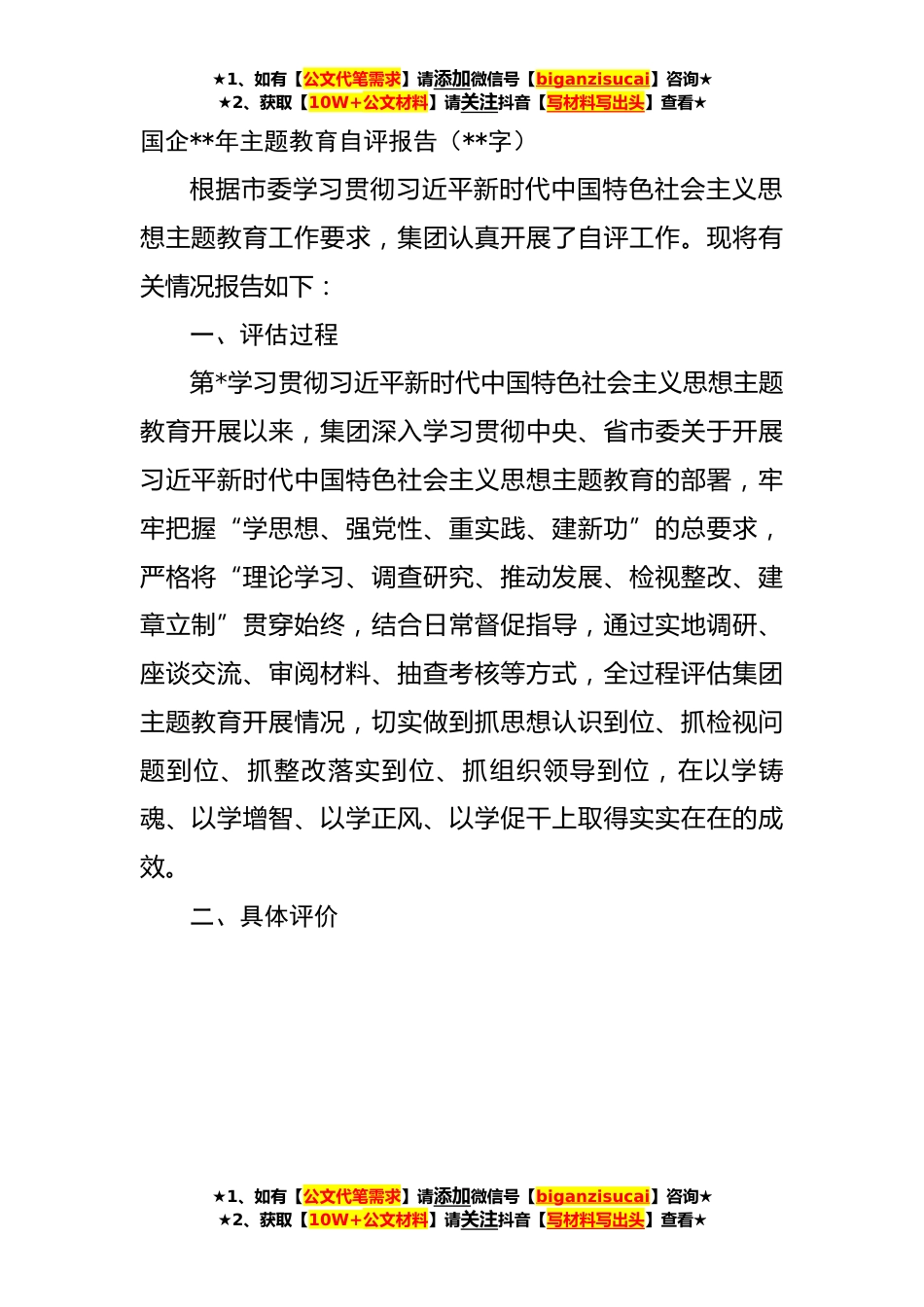 ★1、如有【公文代笔需求】请添加微信号【biganzisucai】咨询★
★2、获取【10W+公文材料】请关注抖音【写材料写出头】查看★

国企**年主题教育自评报告（**字）

根据市委学习贯彻习近平新时代中国特色社会主义思想主题教育工作要求，集团认真开展了自评工作。现将有关情况报告如下：

一、评估过程

第*学习贯彻习近平新时代中国特色社会主义思想主题教育开展以来，集团深入学习贯彻中央、省市委关于开展习近平新时代中国特色社会主义思想主题教育的部署，牢牢把握“学思想、强党性、重实践、建新功”的总要求，严格将“理论学习、调查研究、推动发展、检视整改、建章立制”贯穿始终，结合日常督促指导，通过实地调研、座谈交流、审阅材料、抽查考核等方式，全过程评估集团主题教育开展情况，切实做到抓思想认识到位、抓检视问题到位、抓整改落实到位、抓组织领导到位，在以学铸魂、以学增智、以学正风、以学促干上取得实实在在的成效。

二、具体评价

★1、如有【公文代笔需求】请添加微信号【biganzisucai】咨询★
★2、获取【10W+公文材料】请关注抖音【写材料写出头】查看★